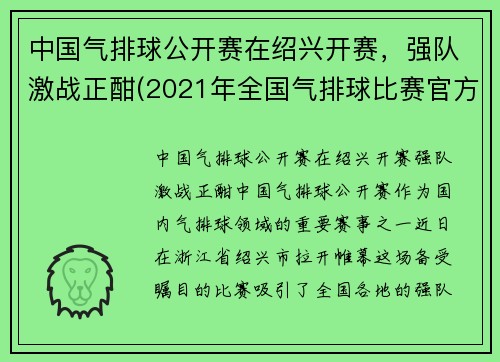 中国气排球公开赛在绍兴开赛，强队激战正酣(2021年全国气排球比赛官方

中国气排球公开赛在绍兴开赛强队激战正酣中国气排球公开赛作为国内气排球领域的重要赛事之一近日在浙江省绍兴市拉开帷幕这场备受瞩目的比赛吸引了全国各地的强队